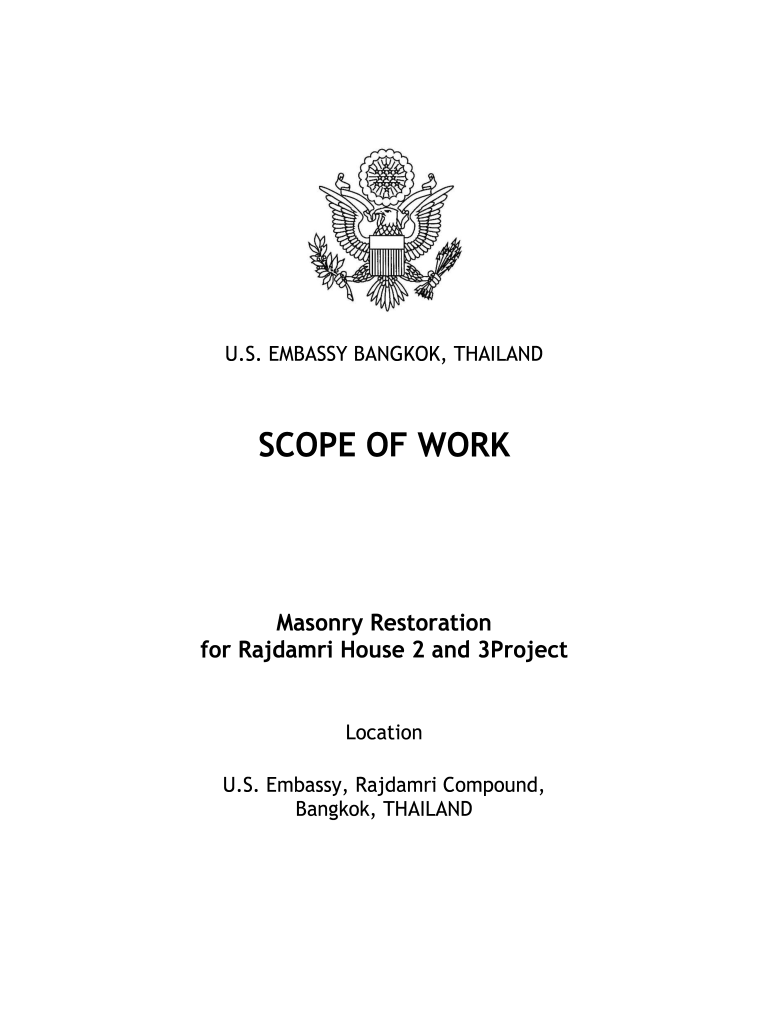 U.S. EMBASSY BANGKOK, THAILAND

SCOPE OF WORK

Masonry Restoration
for Rajdamri House 2 and 3Project

Location

U.S. Embassy, Rajdamri Compound,
Bangkok, THAILAND